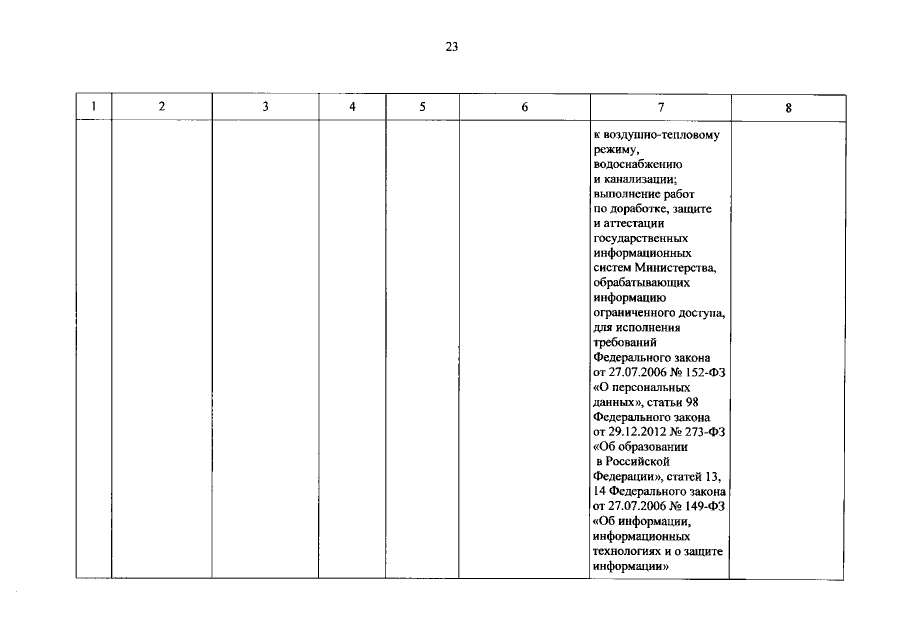 23

| 1 | 2 | 3 | 4 | 5 | 6 | 7 | 8 |
|---|---|---|---|---|---|---|---|
|  |  |  |  |  |  | к воздушно-тепловому режиму, водоснабжению и канализации; выполнение работ по доработке, защите и аттестации государственных информационных систем Министерства, обрабатывающих информацию ограниченного доступа, для исполнения требований Федерального закона от 27.07.2006 № 152-ФЗ «О персональных данных», статьи 98 Федерального закона от 29.12.2012 № 273-ФЗ «Об образовании в Российской Федерации», статей 13, 14 Федерального закона от 27.07.2006 № 149-ФЗ «Об информации, информационных технологиях и о защите информации» |  |